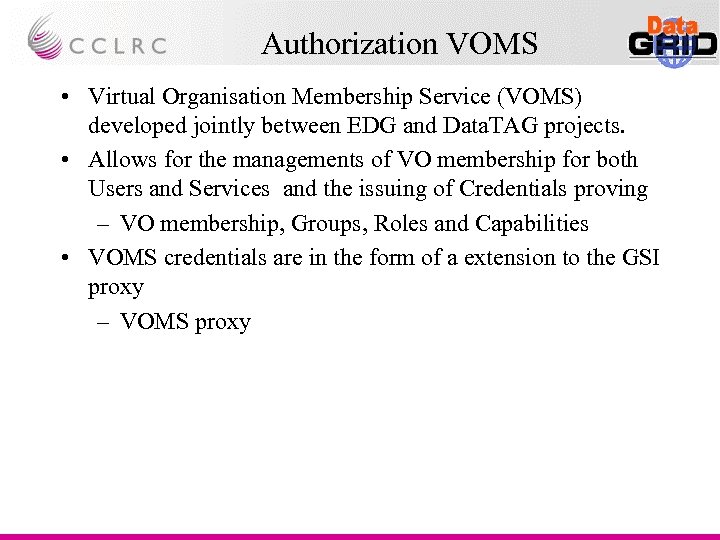 CCLRC

Authorization VOMS

Data GRID

• Virtual Organisation Membership Service (VOMS) developed jointly between EDG and DataTAG projects.

• Allows for the managements of VO membership for both Users and Services and the issuing of Credentials proving

– VO membership, Groups, Roles and Capabilities

• VOMS credentials are in the form of a extension to the GSI proxy

– VOMS proxy